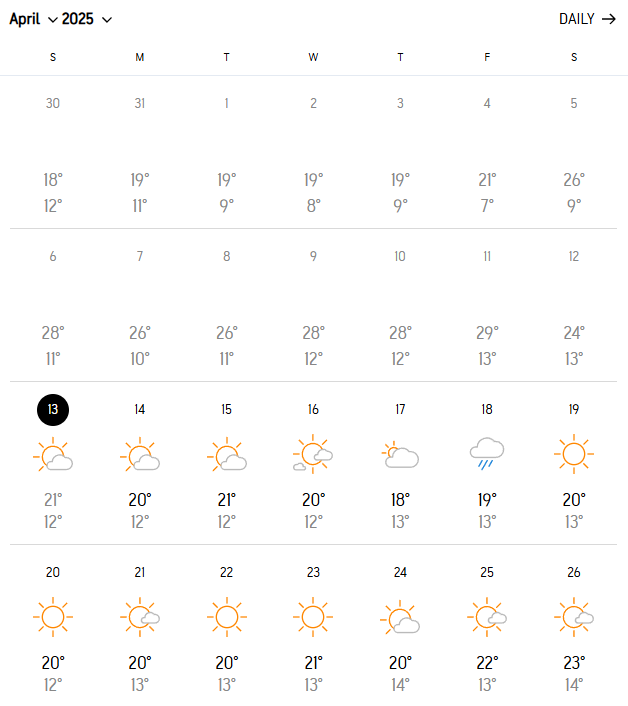 April 2025 DAILY →

| S | M | T | W | T | F | S |
|---|---|---|---|---|---|---|
| 30 | 31 | 1 | 2 | 3 | 4 | 5 |
| 18° 12° | 19° 11° | 19° 9° | 19° 8° | 19° 9° | 21° 7° | 26° 9° |
| 6 | 7 | 8 | 9 | 10 | 11 | 12 |
| 28° 11° | 26° 10° | 26° 11° | 28° 12° | 28° 12° | 29° 13° | 24° 13° |
| 13 | 14 | 15 | 16 | 17 | 18 | 19 |
| 21° 12° | 20° 12° | 21° 12° | 20° 12° | 18° 13° | 19° 13° | 20° 13° |
| 20 | 21 | 22 | 23 | 24 | 25 | 26 |
| 20° 12° | 20° 13° | 20° 13° | 21° 13° | 20° 14° | 22° 13° | 23° 14° |